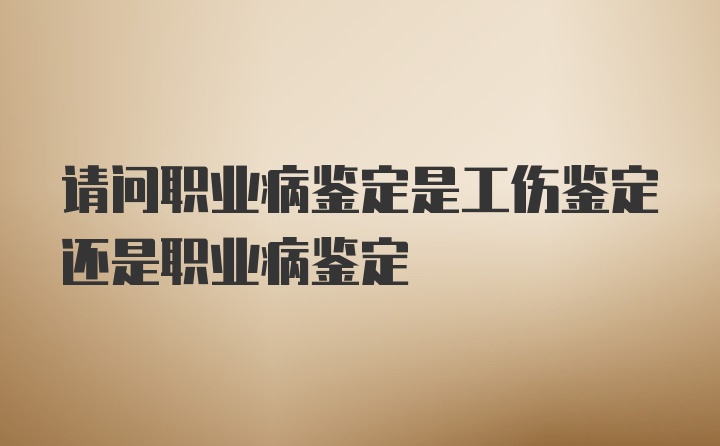 请问职业病鉴定是工伤鉴定还是职业病鉴定